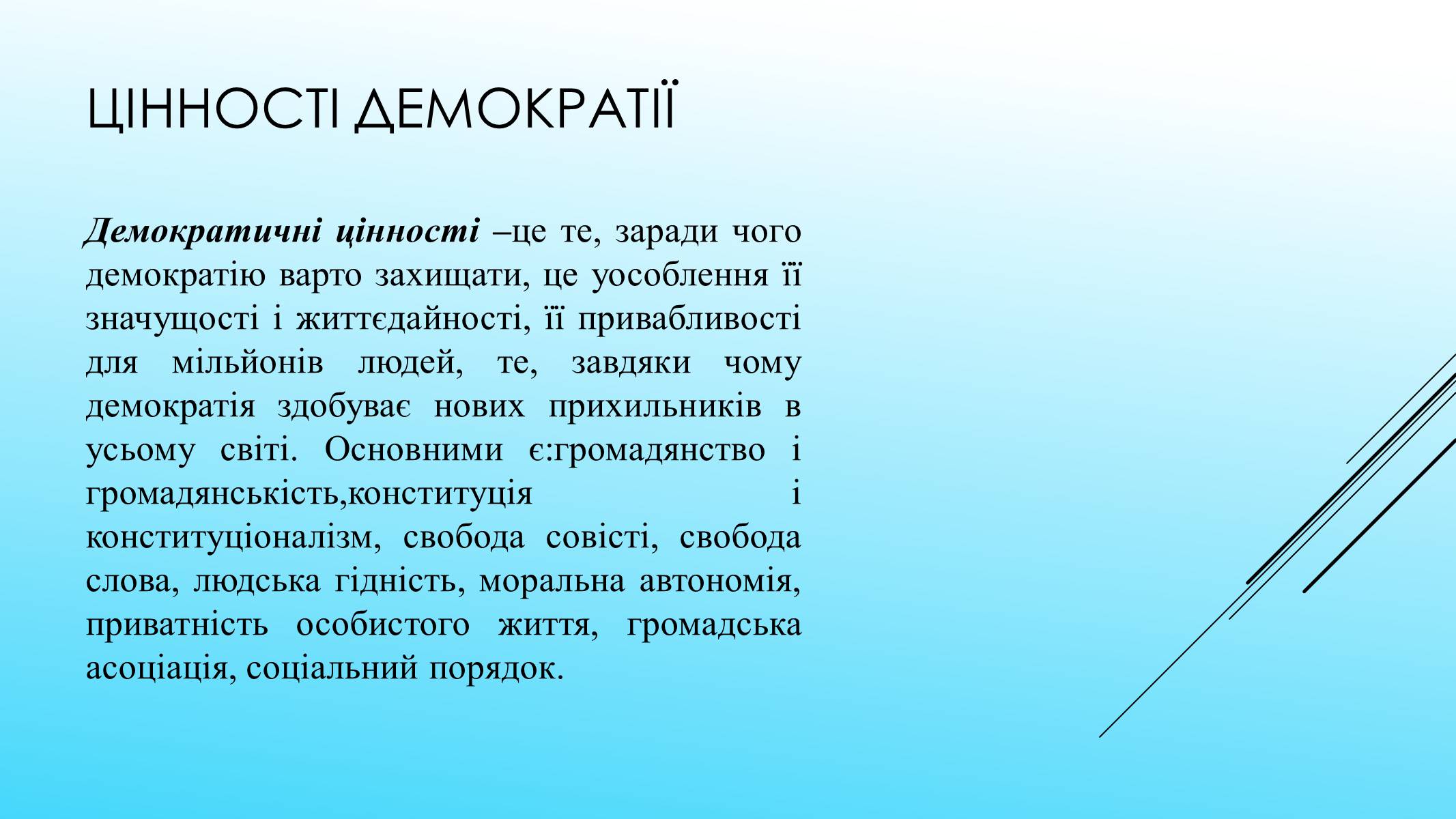 ЦІННОСТІ ДЕМОКРАТІЇ

Демократичні цінності –це те, заради чого демократію варто захищати, це уособлення її значущості і життєдайності, її привабливості для мільйонів людей, те, завдяки чому демократія здобуває нових прихильників в усьому світі. Основними є:громадянство і громадянськість,конституція і конституціоналізм, свобода совісті, свобода слова, людська гідність, моральна автономія, приватність особистого життя, громадська асоціація, соціальний порядок.